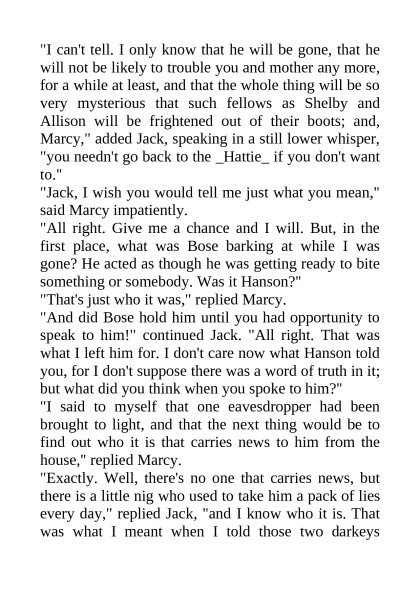 "I can't tell. I only know that he will be gone, that he will not be likely to trouble you and mother any more, for a while at least, and that the whole thing will be so very mysterious that such fellows as Shelby and Allison will be frightened out of their boots; and, Marcy," added Jack, speaking in a still lower whisper, "you needn't go back to the _Hattie_ if you don't want to."

"Jack, I wish you would tell me just what you mean," said Marcy impatiently.

"All right. Give me a chance and I will. But, in the first place, what was Bose barking at while I was gone? He acted as though he was getting ready to bite something or somebody. Was it Hanson?"

"That's just who it was," replied Marcy.

"And did Bose hold him until you had opportunity to speak to him!" continued Jack. "All right. That was what I left him for. I don't care now what Hanson told you, for I don't suppose there was a word of truth in it; but what did you think when you spoke to him?"

"I said to myself that one eavesdropper had been brought to light, and that the next thing would be to find out who it is that carries news to him from the house," replied Marcy.

"Exactly. Well, there's no one that carries news, but there is a little nig who used to take him a pack of lies every day," replied Jack, "and I know who it is. That was what I meant when I told those two darkeys